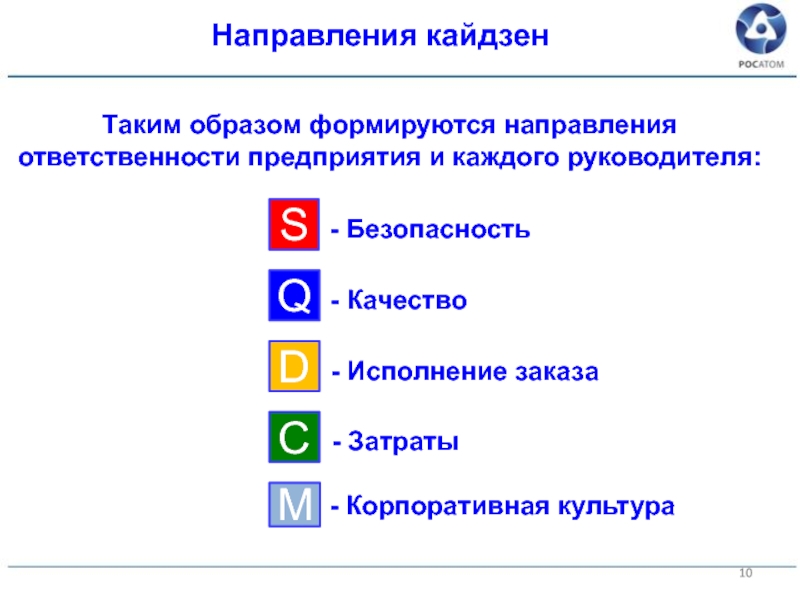 Направления кайдзен

РОСАТОМ

Таким образом формируются направления ответственности предприятия и каждого руководителя:

S - Безопасность

Q - Качество

D - Исполнение заказа

C - Затраты

M - Корпоративная культура

10